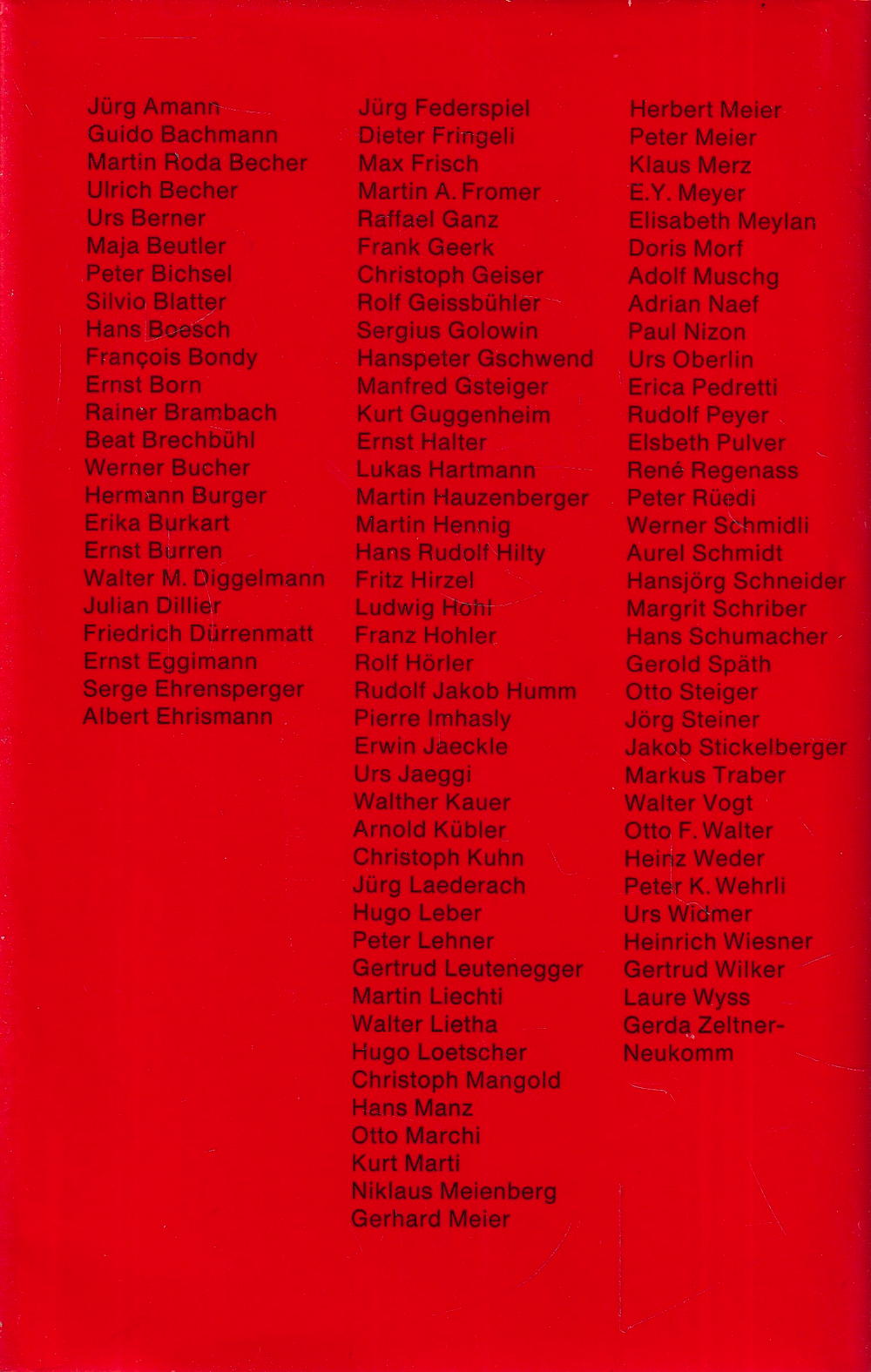 Jürg Amann
Guido Bachmann
Martin Roda Becher
Ulrich Becher
Urs Berner
Maja Beutler
Peter Bichsel
Silvio Blatter
Hans Boesch
François Bondy
Ernst Born
Rainer Brambach
Beat Brechbühl
Werner Bucher
Hermann Burger
Erika Burkart
Ernst Burren
Walter M. Diggelmann
Julian Dillier
Friedrich Dürrenmatt
Ernst Eggimann
Serge Ehrensperger
Albert Ehrismann

Jürg Federspiel
Dieter Fringeli
Max Frisch
Martin A. Fromer
Raffael Ganz
Frank Geerk
Christoph Geiser
Rolf Geissbühler
Sergius Golowin
Hanspeter Gschwend
Manfred Gsteiger
Kurt Guggenheim
Ernst Halter
Lukas Hartmann
Martin Hauzenberger
Martin Hennig
Hans Rudolf Hilty
Fritz Hirzel
Ludwig Hohl
Franz Hohler
Rolf Hörler
Rudolf Jakob Humm
Pierre Imhasly
Erwin Jaeckle
Urs Jaeggi
Walther Kauer
Arnold Kübler
Christoph Kuhn
Jürg Laederach
Hugo Leber
Peter Lehner
Gertrud Leutenegger
Martin Liechti
Walter Lietha
Hugo Loetscher
Christoph Mangold
Hans Manz
Otto Marchi
Kurt Marti
Niklaus Meienberg
Gerhard Meier

Herbert Meier
Peter Meier
Klaus Merz
E.Y. Meyer
Elisabeth Meylan
Doris Morf
Adolf Muschg
Adrian Naef
Paul Nizon
Urs Oberlin
Erica Pedretti
Rudolf Peyer
Elsbeth Pulver
René Regenass
Peter Rüedi
Werner Schmidli
Aurel Schmidt
Hansjörg Schneider
Margrit Schriber
Hans Schumacher
Gerold Späth
Otto Steiger
Jörg Steiner
Jakob Stickelberger
Markus Traber
Walter Vogt
Otto F. Walter
Heinz Weder
Peter K. Wehrli
Urs Widmer
Heinrich Wiesner
Gertrud Wilker
Laure Wyss
Gerda Zeltner-Neukomm